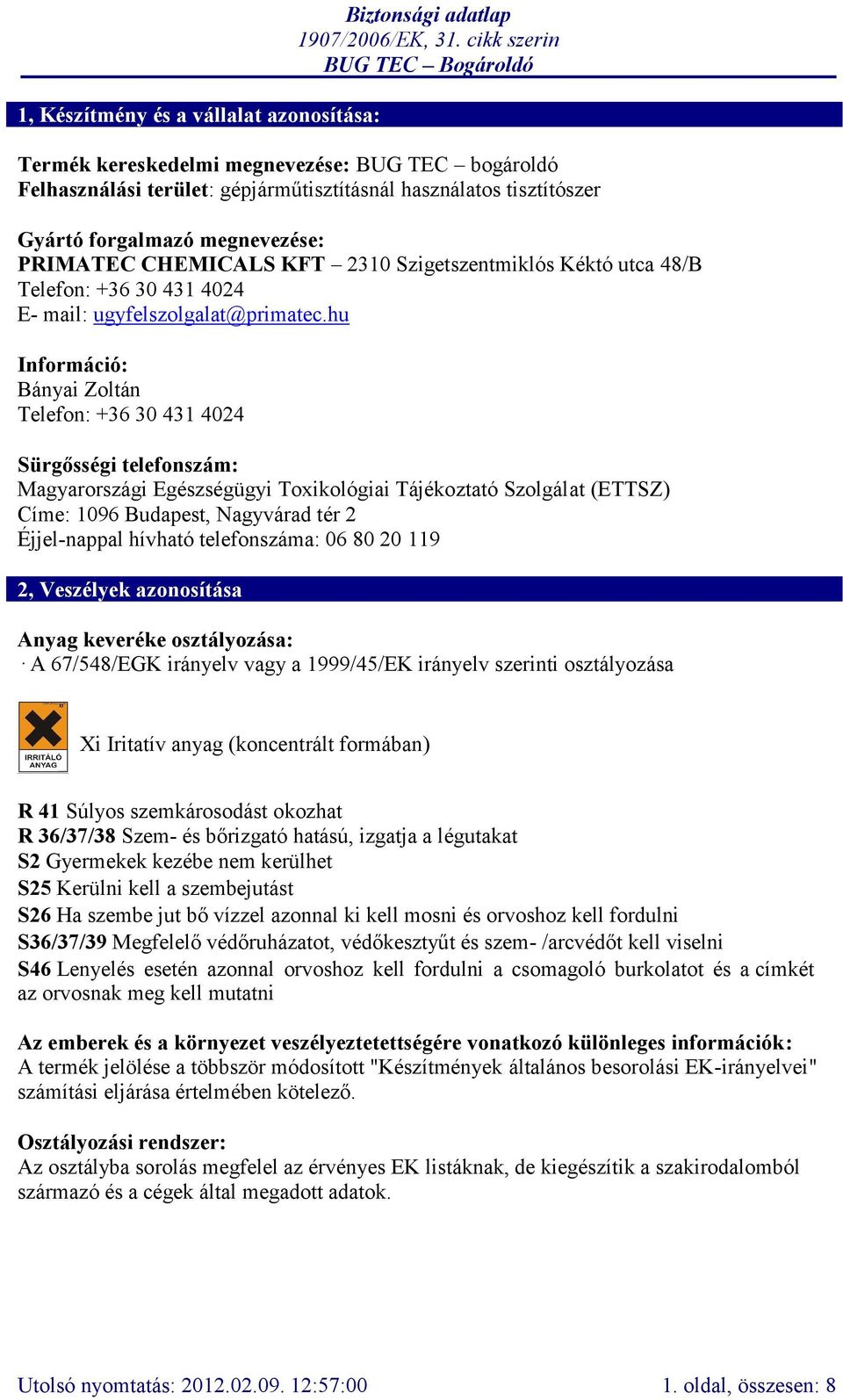 Biztonsági adatlap
1907/2006/EK, 31. cikk szerin
BUG TEC – Bogároldó

1, Készítmény és a vállalat azonosítása:

Termék kereskedelmi megnevezése: BUG TEC – bogároldó
Felhasználási terület: gépjárműtisztításnál használatos tisztítószer

Gyártó forgalmazó megnevezése:
PRIMATEC CHEMICALS KFT – 2310 Szigetszentmiklós Kéktó utca 48/B
Telefon: +36 30 431 4024
E- mail: ugyfelszolgalat@primatec.hu

Információ:
Bányai Zoltán
Telefon: +36 30 431 4024

Sürgősségi telefonszám:
Magyarországi Egészségügyi Toxikológiai Tájékoztató Szolgálat (ETTSZ)
Címe: 1096 Budapest, Nagyvárad tér 2
Éjjel-nappal hívható telefonszáma: 06 80 20 119

2, Veszélyek azonosítása

Anyag keveréke osztályozása:
· A 67/548/EGK irányelv vagy a 1999/45/EK irányelv szerinti osztályozása

Xi
IRRITÁLÓ ANYAG
Xi Iritatív anyag (koncentrált formában)

R 41 Súlyos szemkárosodást okozhat
R 36/37/38 Szem- és bőrizgató hatású, izgatja a légutakat
S2 Gyermekek kezébe nem kerülhet
S25 Kerülni kell a szembejutást
S26 Ha szembe jut bő vízzel azonnal ki kell mosni és orvoshoz kell fordulni
S36/37/39 Megfelelő védőruházatot, védőkesztyűt és szem- /arcvédőt kell viselni
S46 Lenyelés esetén azonnal orvoshoz kell fordulni a csomagoló burkolatot és a címkét az orvosnak meg kell mutatni

Az emberek és a környezet veszélyeztetettségére vonatkozó különleges információk:
A termék jelölése a többször módosított "Készítmények általános besorolási EK-irányelvei" számítási eljárása értelmében kötelező.

Osztályozási rendszer:
Az osztályba sorolás megfelel az érvényes EK listáknak, de kiegészítik a szakirodalomból származó és a cégek által megadott adatok.

Utolsó nyomtatás: 2012.02.09. 12:57:00
1. oldal, összesen: 8